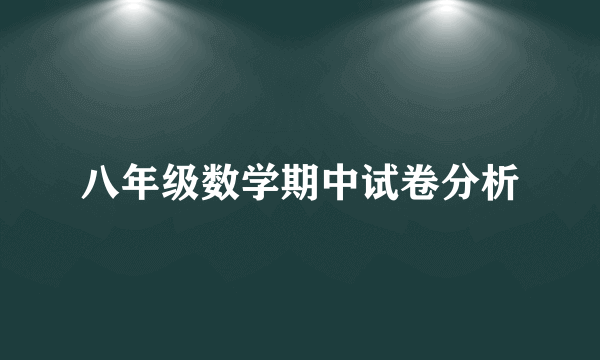 八年级数学期中试卷分析